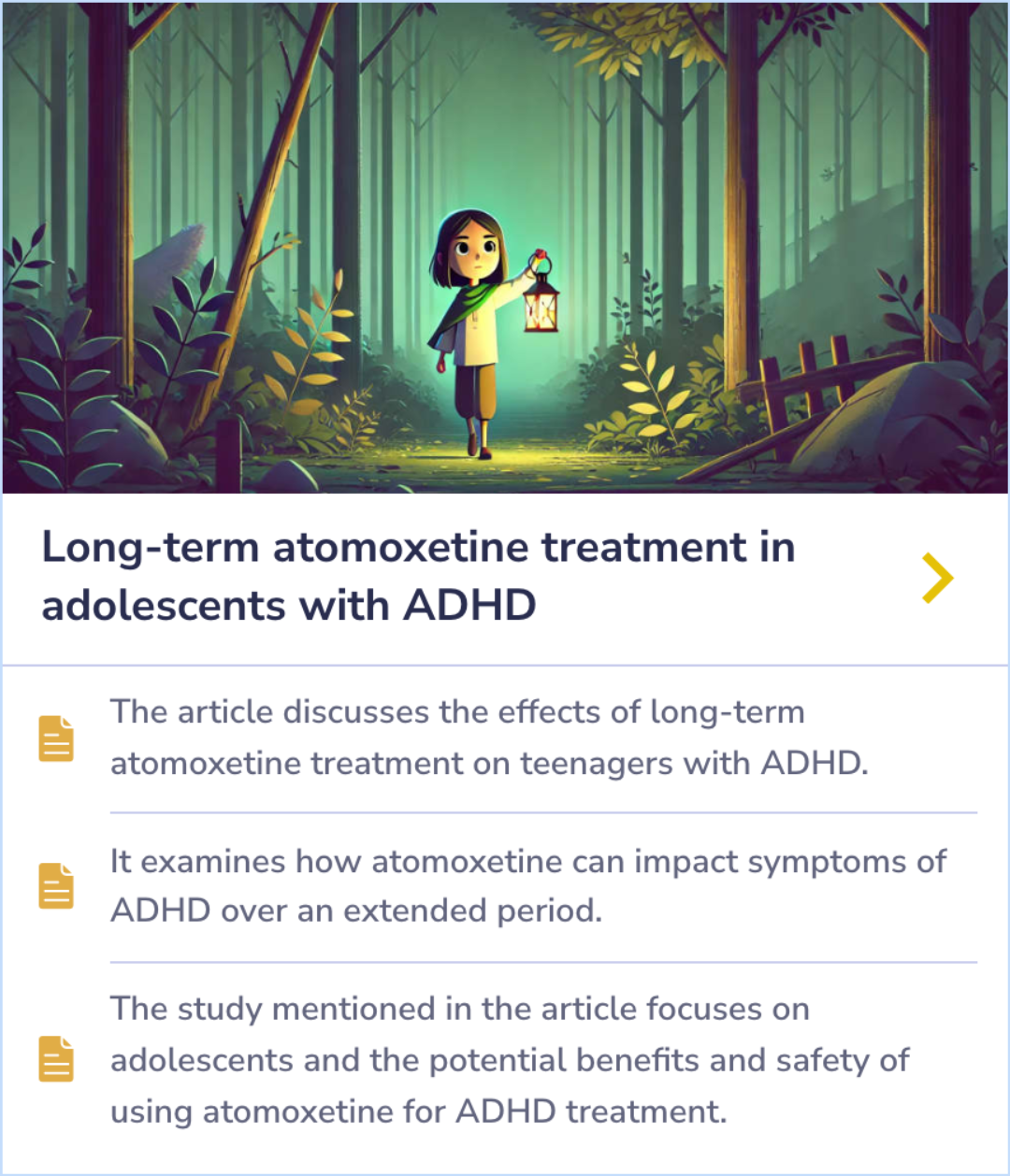 Long-term atomoxetine treatment in adolescents with ADHD

The article discusses the effects of long-term atomoxetine treatment on teenagers with ADHD.

It examines how atomoxetine can impact symptoms of ADHD over an extended period.

The study mentioned in the article focuses on adolescents and the potential benefits and safety of using atomoxetine for ADHD treatment.